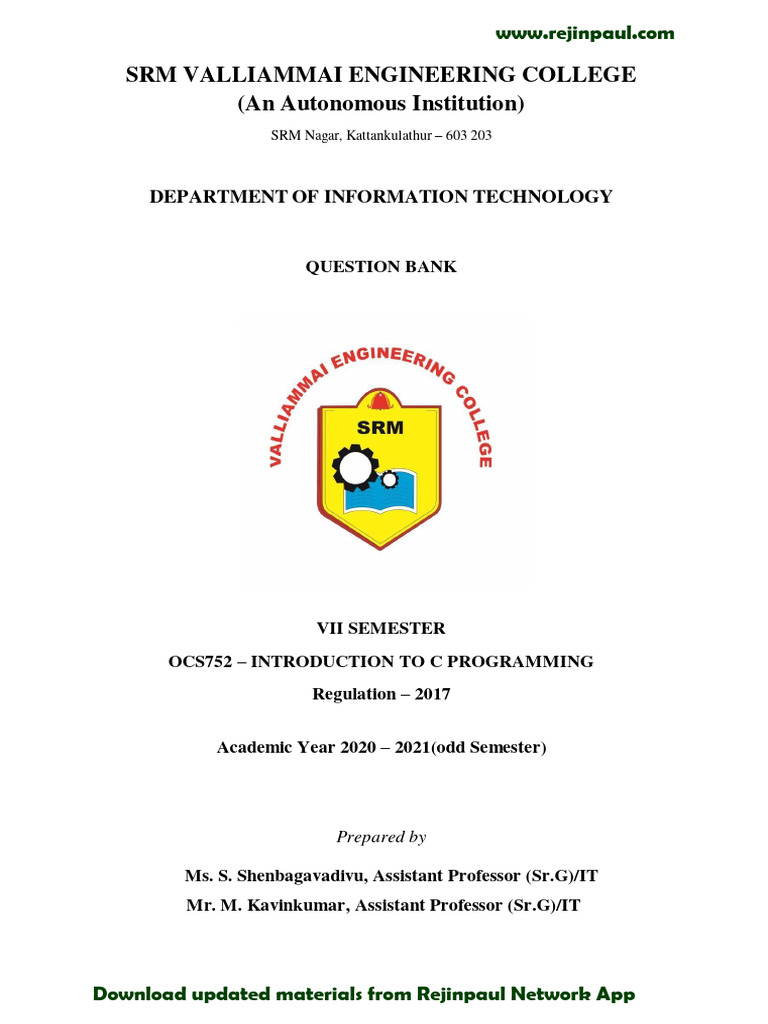 www.rejinpaul.com

SRM VALLIAMMAI ENGINEERING COLLEGE
(An Autonomous Institution)

SRM Nagar, Kattankulathur – 603 203

DEPARTMENT OF INFORMATION TECHNOLOGY

QUESTION BANK

VALLIAMMAI ENGINEERING COLLEGE

SRM

VII SEMESTER

OCS752 – INTRODUCTION TO C PROGRAMMING

Regulation – 2017

Academic Year 2020 – 2021(odd Semester)

Prepared by

Ms. S. Shenbagavadivu, Assistant Professor (Sr.G)/IT
Mr. M. Kavinkumar, Assistant Professor (Sr.G)/IT

Download updated materials from Rejinpaul Network App